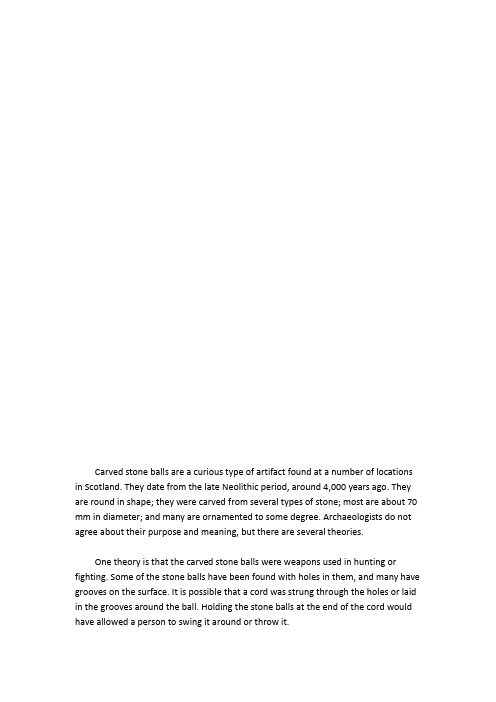 Carved stone balls are a curious type of artifact found at a number of locations in Scotland. They date from the late Neolithic period, around 4,000 years ago. They are round in shape; they were carved from several types of stone; most are about 70 mm in diameter; and many are ornamented to some degree. Archaeologists do not agree about their purpose and meaning, but there are several theories.

One theory is that the carved stone balls were weapons used in hunting or fighting. Some of the stone balls have been found with holes in them, and many have grooves on the surface. It is possible that a cord was strung through the holes or laid in the grooves around the ball. Holding the stone balls at the end of the cord would have allowed a person to swing it around or throw it.